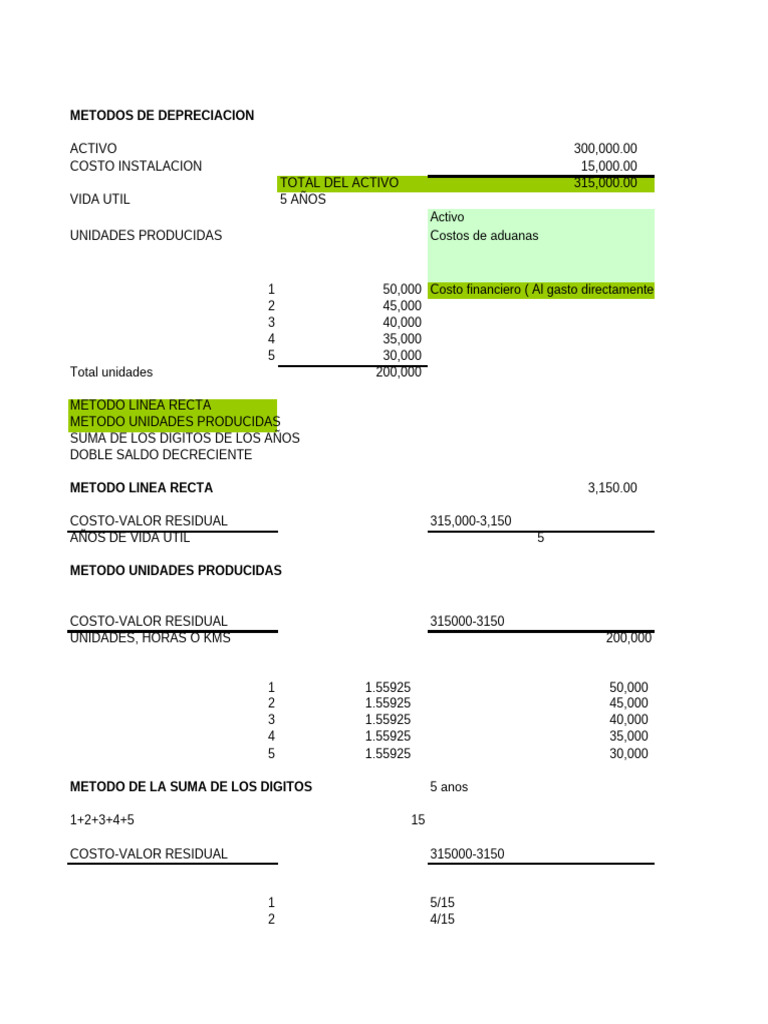 METODOS DE DEPRECIACION

ACTIVO 300,000.00
COSTO INSTALACION 15,000.00
TOTAL DEL ACTIVO 315,000.00
VIDA UTIL 5 AÑOS
Activo
UNIDADES PRODUCIDAS
Costos de aduanas

1 50,000
Costo financiero ( Al gasto directamente
2 45,000
3 40,000
4 35,000
5 30,000
Total unidades 200,000

METODO LINEA RECTA
METODO UNIDADES PRODUCIDAS
SUMA DE LOS DIGITOS DE LOS AÑOS
DOBLE SALDO DECRECIENTE

METODO LINEA RECTA 3,150.00

COSTO-VALOR RESIDUAL 315,000-3,150
AÑOS DE VIDA UTIL 5

METODO UNIDADES PRODUCIDAS

COSTO-VALOR RESIDUAL 315000-3150
UNIDADES, HORAS O KMS 200,000

1 1.55925 50,000
2 1.55925 45,000
3 1.55925 40,000
4 1.55925 35,000
5 1.55925 30,000

METODO DE LA SUMA DE LOS DIGITOS 5 anos

1+2+3+4+5 15

COSTO-VALOR RESIDUAL 315000-3150

1 5/15
2 4/15